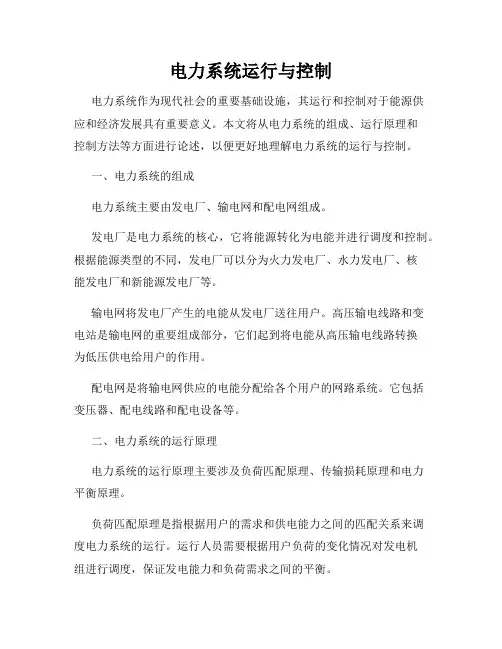 电力系统运行与控制

电力系统作为现代社会的重要基础设施，其运行和控制对于能源供应和经济发展具有重要意义。本文将从电力系统的组成、运行原理和控制方法等方面进行论述，以便更好地理解电力系统的运行与控制。

一、电力系统的组成

电力系统主要由发电厂、输电网和配电网组成。

发电厂是电力系统的核心，它将能源转化为电能并进行调度和控制。根据能源类型的不同，发电厂可以分为火力发电厂、水力发电厂、核能发电厂和新能源发电厂等。

输电网将发电厂产生的电能从发电厂送往用户。高压输电线路和变电站是输电网的重要组成部分，它们起到将电能从高压输电线路转换为低压供电给用户的作用。

配电网是将输电网供应的电能分配给各个用户的网路系统。它包括变压器、配电线路和配电设备等。

二、电力系统的运行原理

电力系统的运行原理主要涉及负荷匹配原理、传输损耗原理和电力平衡原理。

负荷匹配原理是指根据用户的需求和供电能力之间的匹配关系来调度电力系统的运行。运行人员需要根据用户负荷的变化情况对发电机组进行调度，保证发电能力和负荷需求之间的平衡。